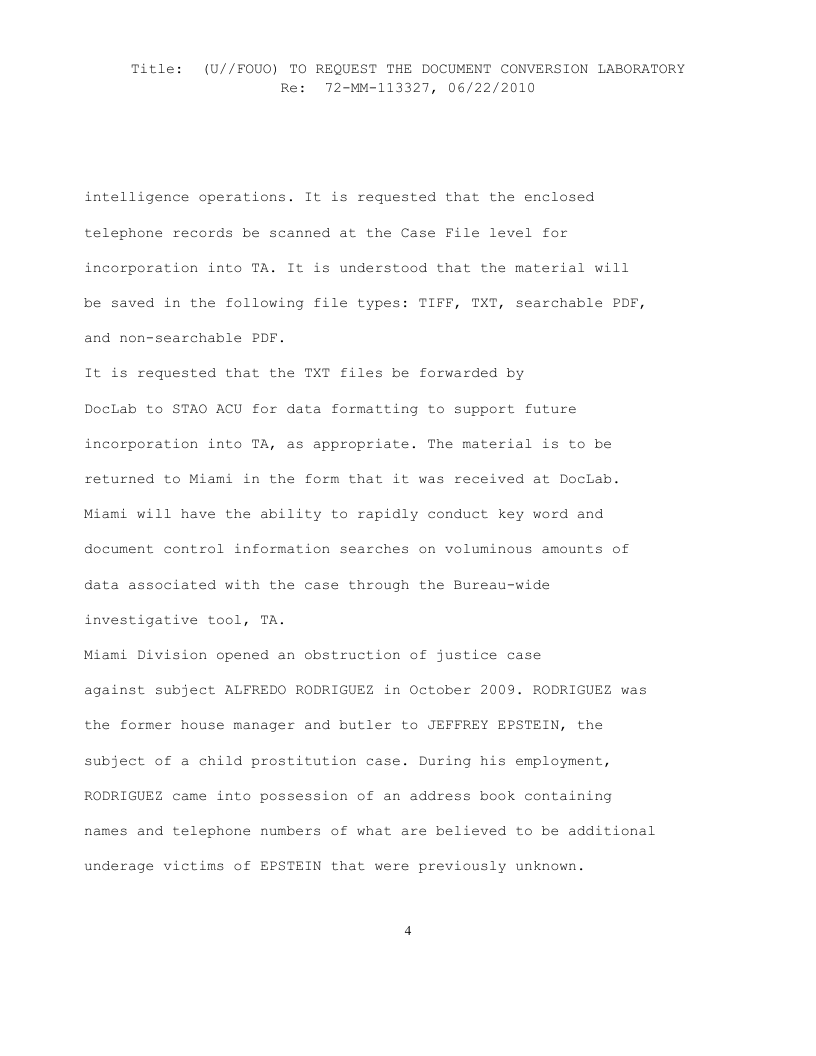 Title: (U//FOUO) TO REQUEST THE DOCUMENT CONVERSION LABORATORY
Re: 72-MM-113327, 06/22/2010

intelligence operations. It is requested that the enclosed telephone records be scanned at the Case File level for incorporation into TA. It is understood that the material will be saved in the following file types: TIFF, TXT, searchable PDF, and non-searchable PDF.

It is requested that the TXT files be forwarded by DocLab to STAO ACU for data formatting to support future incorporation into TA, as appropriate. The material is to be returned to Miami in the form that it was received at DocLab. Miami will have the ability to rapidly conduct key word and document control information searches on voluminous amounts of data associated with the case through the Bureau-wide investigative tool, TA.

Miami Division opened an obstruction of justice case against subject ALFREDO RODRIGUEZ in October 2009. RODRIGUEZ was the former house manager and butler to JEFFREY EPSTEIN, the subject of a child prostitution case. During his employment, RODRIGUEZ came into possession of an address book containing names and telephone numbers of what are believed to be additional underage victims of EPSTEIN that were previously unknown.

4